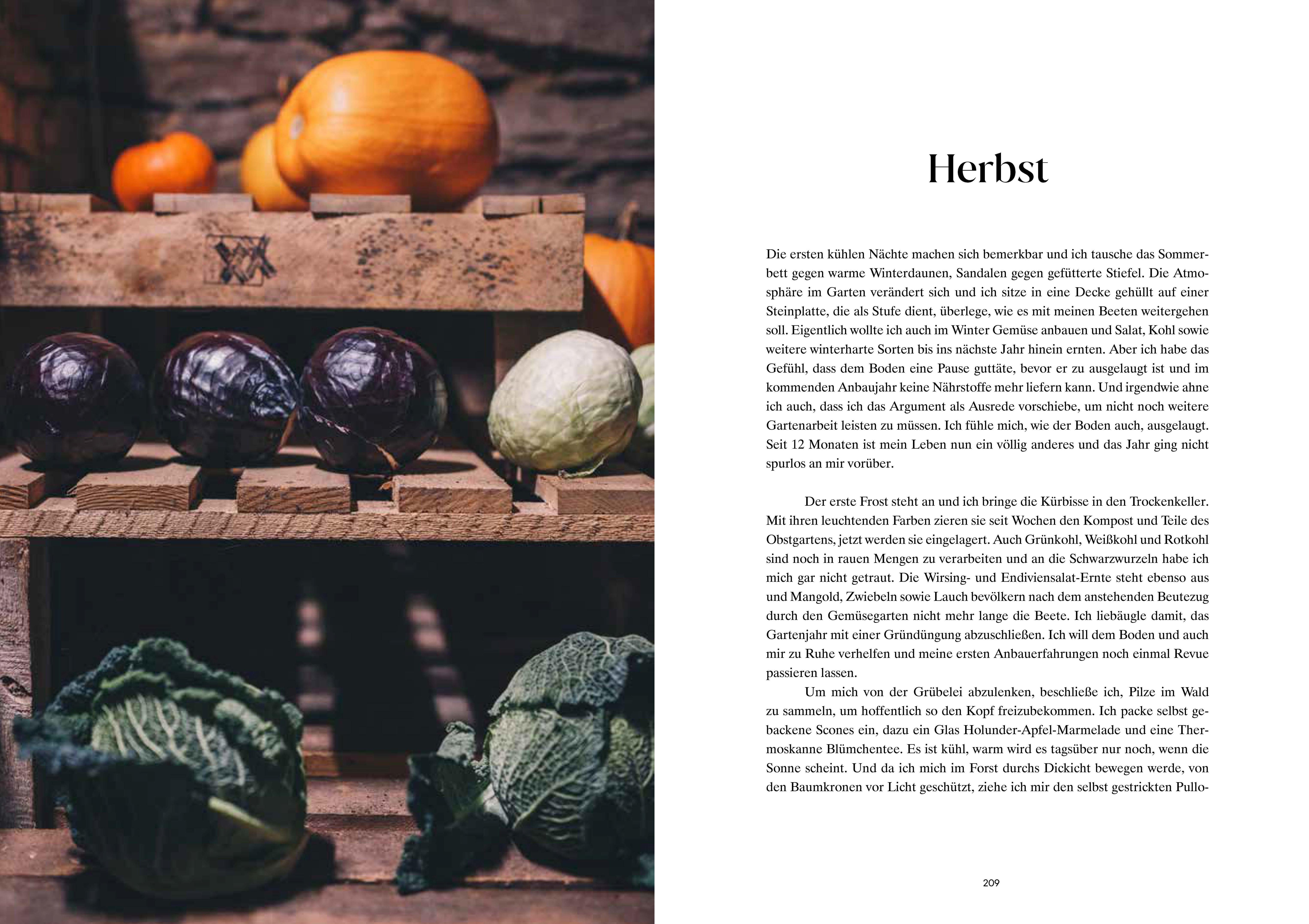 Herbst

Die ersten kühlen Nächte machen sich bemerkbar und ich tausche das Sommerbett gegen warme Winterdaunen, Sandalen gegen gefütterte Stiefel. Die Atmosphäre im Garten verändert sich und ich sitze in eine Decke gehüllt auf einer Steinplatte, die als Stufe dient, überlege, wie es mit meinen Beeten weitergehen soll. Eigentlich wollte ich auch im Winter Gemüse anbauen und Salat, Kohl sowie weitere winterharte Sorten bis ins nächste Jahr hinein ernten. Aber ich habe das Gefühl, dass dem Boden eine Pause guttäte, bevor er zu ausgelaugt ist und im kommenden Anbaujahr keine Nährstoffe mehr liefern kann. Und irgendwie ahne ich auch, dass ich das Argument als Ausrede vorschiebe, um nicht noch weitere Gartenarbeit leisten zu müssen. Ich fühle mich, wie der Boden auch, ausgelaugt. Seit 12 Monaten ist mein Leben nun ein völlig anderes und das Jahr ging nicht spurlos an mir vorüber.

Der erste Frost steht an und ich bringe die Kürbisse in den Trockenkeller. Mit ihren leuchtenden Farben zieren sie seit Wochen den Kompost und Teile des Obstgartens, jetzt werden sie eingelagert. Auch Grünkohl, Weißkohl und Rotkohl sind noch in rauen Mengen zu verarbeiten und an die Schwarzwurzeln habe ich mich gar nicht getraut. Die Wirsing- und Endiviensalat-Ernte steht ebenso aus und Mangold, Zwiebeln sowie Lauch bevölkern nach dem anstehenden Beutezug durch den Gemüsegarten nicht mehr lange die Beete. Ich liebäugle damit, das Gartenjahr mit einer Gründüngung abzuschließen. Ich will dem Boden und auch mir zu Ruhe verhelfen und meine ersten Anbauerfahrungen noch einmal Revue passieren lassen.

Um mich von der Grübelei abzulenken, beschließe ich, Pilze im Wald zu sammeln, um hoffentlich so den Kopf freizubekommen. Ich packe selbst gebackene Scones ein, dazu ein Glas Holunder-Apfel-Marmelade und eine Thermoskanne Blümchentee. Es ist kühl, warm wird es tagsüber nur noch, wenn die Sonne scheint. Und da ich mich im Forst durchs Dickicht bewegen werde, von den Baumkronen vor Licht geschützt, ziehe ich mir den selbst gestrickten Pullo-

209